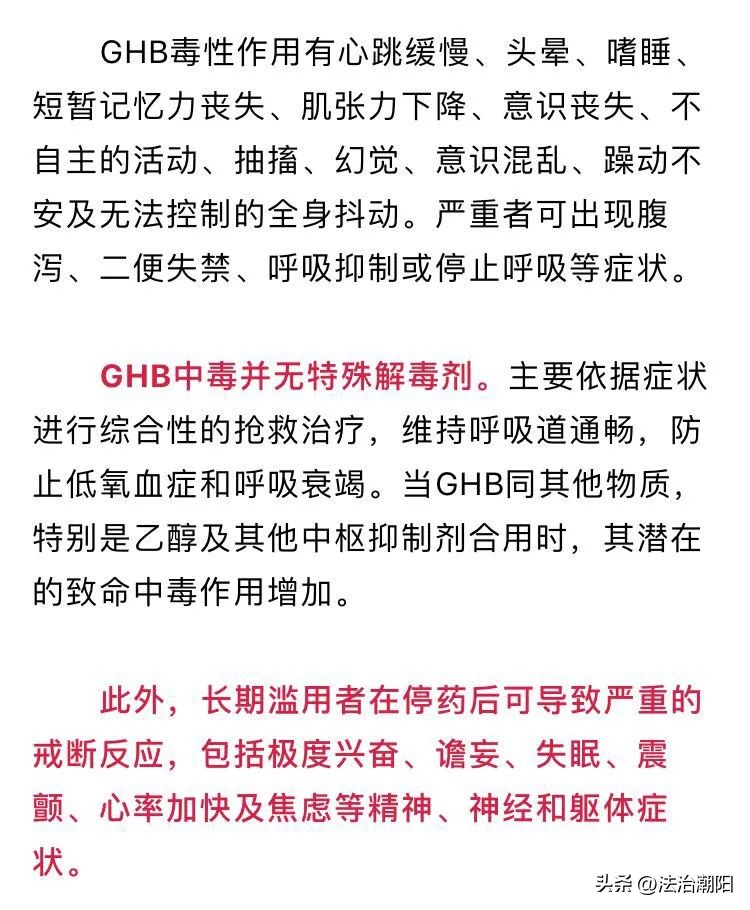 GHB毒性作用有心跳缓慢、头晕、嗜睡、短暂记忆力丧失、肌张力下降、意识丧失、不自主的活动、抽搐、幻觉、意识混乱、躁动不安及无法控制的全身抖动。严重者可出现腹泻、二便失禁、呼吸抑制或停止呼吸等症状。

GHB中毒并无特殊解毒剂。主要依据症状进行综合性的抢救治疗，维持呼吸道通畅，防止低氧血症和呼吸衰竭。当GHB同其他物质，特别是乙醇及其他中枢抑制剂合用时，其潜在的致命中毒作用增加。

此外，长期滥用者在停药后可导致严重的戒断反应，包括极度兴奋、谵妄、失眠、震颤、心率加快及焦虑等精神、神经和躯体症状。

头条 @法治潮阳